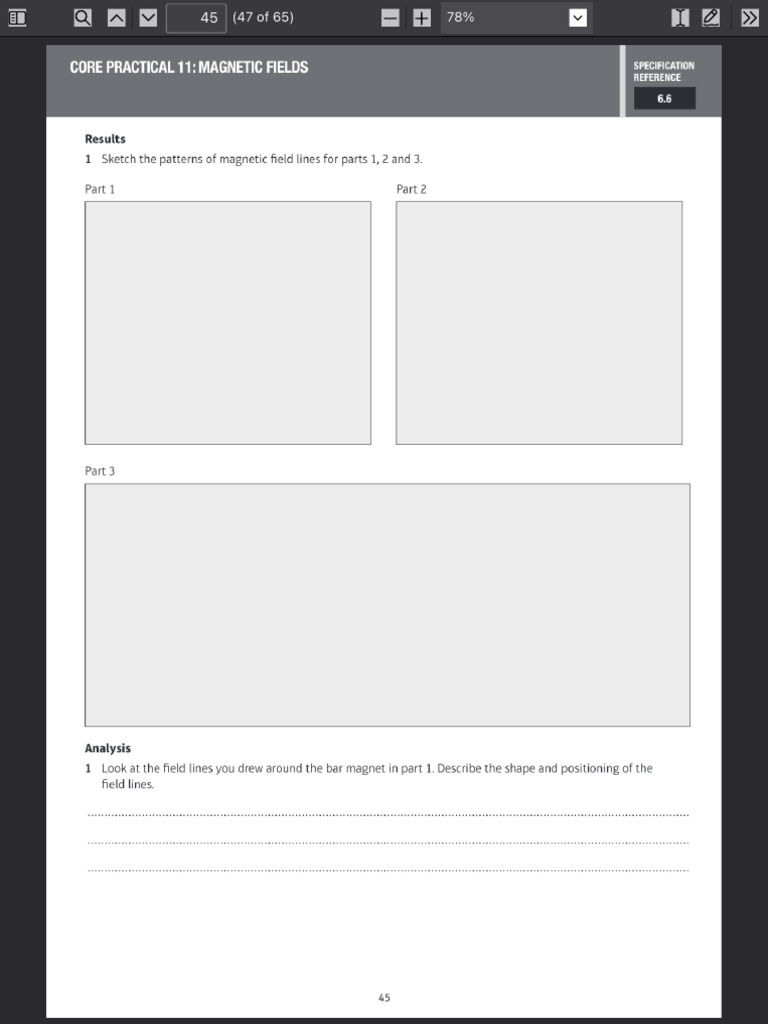 45 (47 of 65)

78%

CORE PRACTICAL 11: MAGNETIC FIELDS

SPECIFICATION REFERENCE
6.6

Results
1 Sketch the patterns of magnetic field lines for parts 1, 2 and 3.

Part 1

Part 2

Part 3

Analysis
1 Look at the field lines you drew around the bar magnet in part 1. Describe the shape and positioning of the field lines.

45